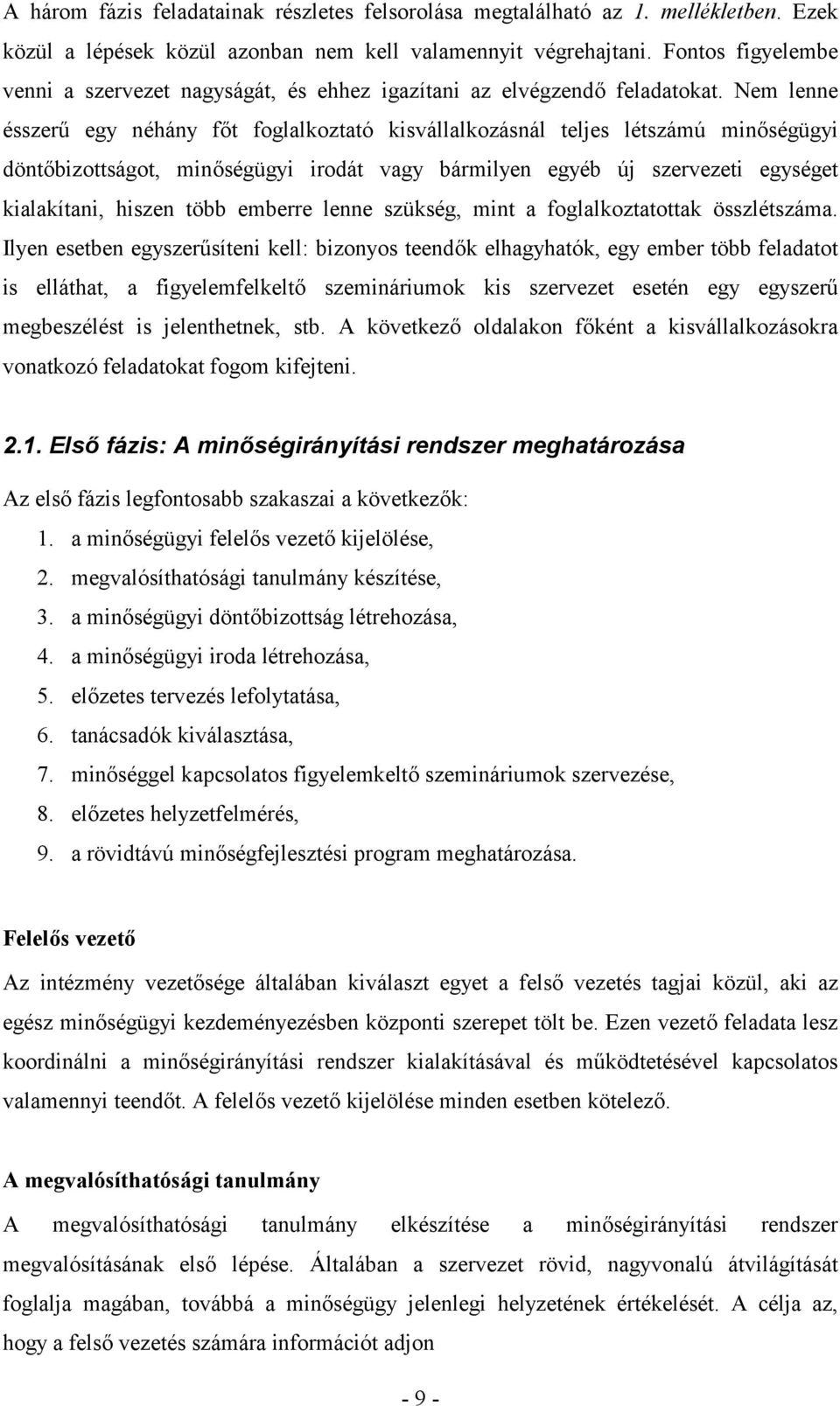 A három fázis feladatainak részletes felsorolása megtalálható az 1. mellékletben. Ezek közül a lépések közül azonban nem kell valamennyit végrehajtani. Fontos figyelembe venni a szervezet nagyságát, és ehhez igazítani az elvégzendő feladatokat. Nem lenne ésszerű egy néhány főt foglalkoztató kisvállalkozásnál teljes létszámú minőségügyi döntőbizottságot, minőségügyi irodát vagy bármilyen egyéb új szervezeti egységet kialakítani, hiszen több emberre lenne szükség, mint a foglalkoztatottak összlétszáma. Ilyen esetben egyszerűsíteni kell: bizonyos teendők elhagyhatók, egy ember több feladatot is elláthat, a figyelemfelkeltő szemináriumok kis szervezet esetén egy egyszerű megbeszélést is jelenthetnek, stb. A következő oldalakon főként a kisvállalkozásokra vonatkozó feladatokat fogom kifejteni.

2.1. Első fázis: A minőségirányítási rendszer meghatározása

Az első fázis legfontosabb szakaszai a következők:
1. a minőségügyi felelős vezető kijelölése,
2. megvalósíthatósági tanulmány készítése,
3. a minőségügyi döntőbizottság létrehozása,
4. a minőségügyi iroda létrehozása,
5. előzetes tervezés lefolytatása,
6. tanácsadók kiválasztása,
7. minőséggel kapcsolatos figyelemkeltő szemináriumok szervezése,
8. előzetes helyzetfelmérés,
9. a rövidtávú minőségfejlesztési program meghatározása.

Felelős vezető

Az intézmény vezetősége általában kiválaszt egyet a felső vezetés tagjai közül, aki az egész minőségügyi kezdeményezésben központi szerepet tölt be. Ezen vezető feladata lesz koordinálni a minőségirányítási rendszer kialakításával és működtetésével kapcsolatos valamennyi teendőt. A felelős vezető kijelölése minden esetben kötelező.

A megvalósíthatósági tanulmány

A megvalósíthatósági tanulmány elkészítése a minőségirányítási rendszer megvalósításának első lépése. Általában a szervezet rövid, nagyvonalú átvilágítását foglalja magában, továbbá a minőségügy jelenlegi helyzetének értékelését. A célja az, hogy a felső vezetés számára információt adjon

- 9 -